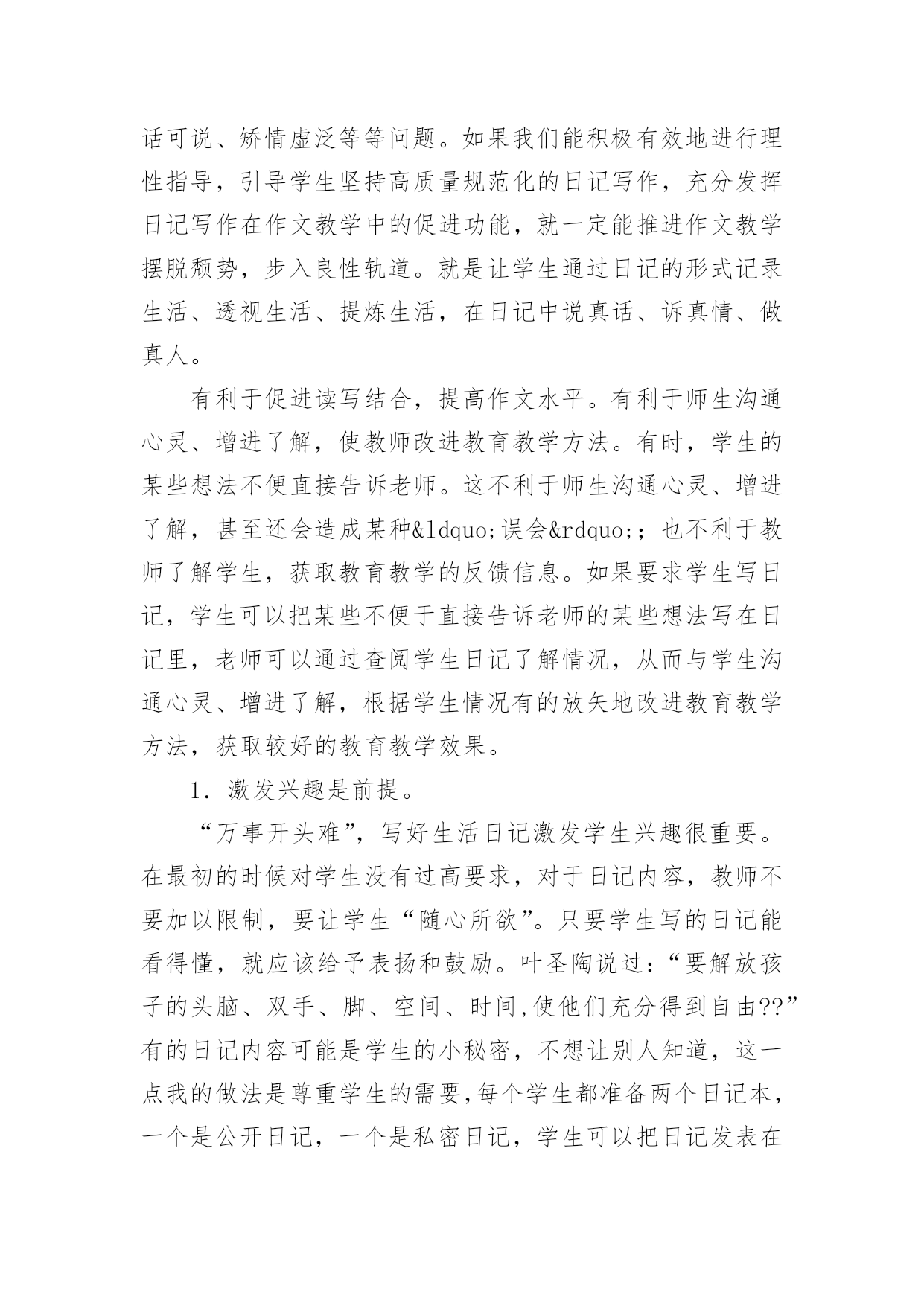 话可说、矫情虚泛等等问题。如果我们能积极有效地进行理性指导，引导学生坚持高质量规范化的日记写作，充分发挥日记写作在作文教学中的促进功能，就一定能推进作文教学摆脱颓势，步入良性轨道。就是让学生通过日记的形式记录生活、透视生活、提炼生活，在日记中说真话、诉真情、做真人。

有利于促进读写结合，提高作文水平。有利于师生沟通心灵、增进了解，使教师改进教育教学方法。有时，学生的某些想法不便直接告诉老师。这不利于师生沟通心灵、增进了解，甚至还会造成某种&ldquo;误会&rdquo;；也不利于教师了解学生，获取教育教学的反馈信息。如果要求学生写日记，学生可以把某些不便于直接告诉老师的某些想法写在日记里，老师可以通过查阅学生日记了解情况，从而与学生沟通心灵、增进了解，根据学生情况有的放矢地改进教育教学方法，获取较好的教育教学效果。

1．激发兴趣是前提。

“万事开头难”，写好生活日记激发学生兴趣很重要。在最初的时候对学生没有过高要求，对于日记内容，教师不要加以限制，要让学生“随心所欲”。只要学生写的日记能看得懂，就应该给予表扬和鼓励。叶圣陶说过：“要解放孩子的头脑、双手、脚、空间、时间,使他们充分得到自由??”有的日记内容可能是学生的小秘密，不想让别人知道，这一点我的做法是尊重学生的需要,每个学生都准备两个日记本，一个是公开日记，一个是私密日记，学生可以把日记发表在